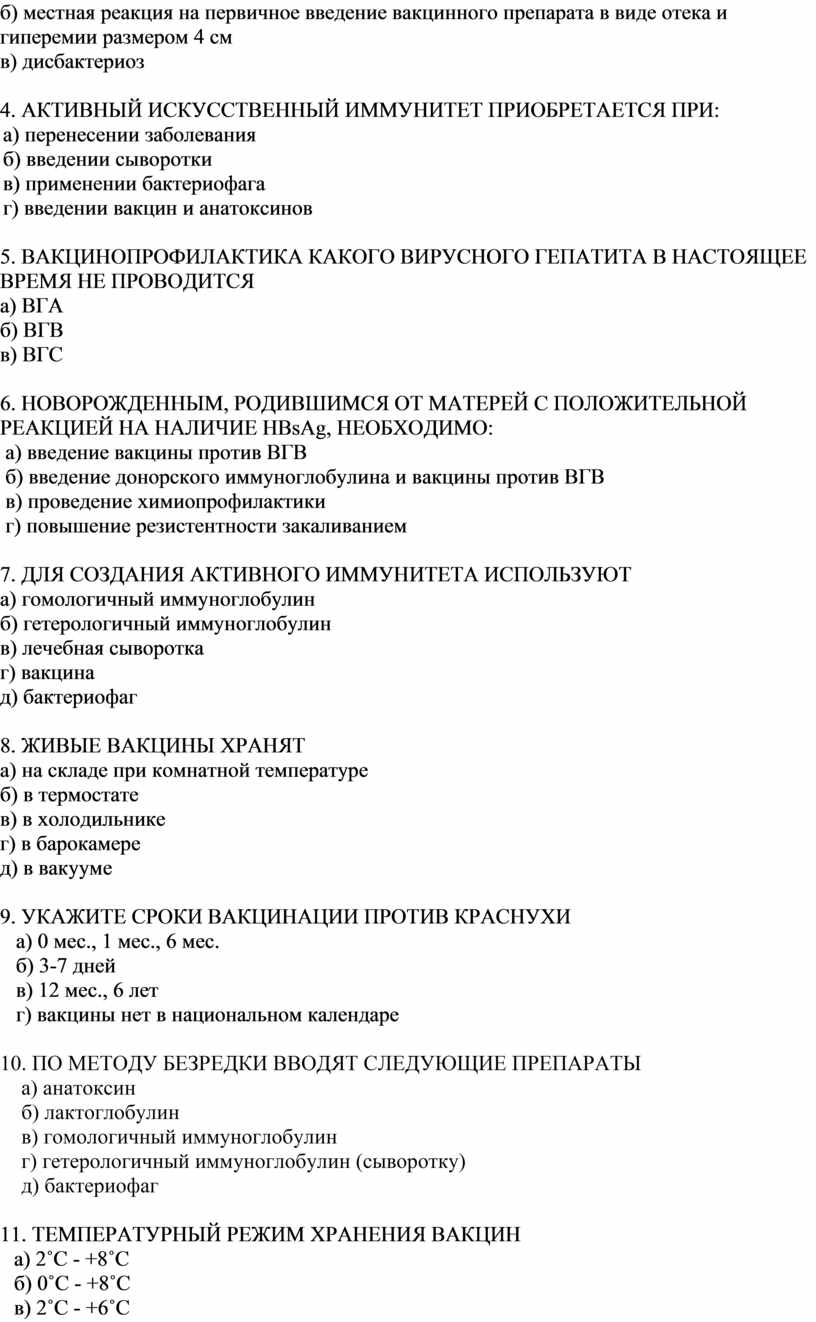 б) местная реакция на первичное введение вакцинного препарата в виде отека и гиперемии размером 4 см
в) дисбактериоз

4. АКТИВНЫЙ ИСКУССТВЕННЫЙ ИММУНИТЕТ ПРИОБРЕТАЕТСЯ ПРИ:
а) перенесении заболевания
б) введении сыворотки
в) применении бактериофага
г) введении вакцин и анатоксинов

5. ВАКЦИНОПРОФИЛАКТИКА КАКОГО ВИРУСНОГО ГЕПАТИТА В НАСТОЯЩЕЕ ВРЕМЯ НЕ ПРОВОДИТСЯ
а) ВГА
б) ВГВ
в) ВГС

6. НОВОРОЖДЕННЫМ, РОДИВШИМСЯ ОТ МАТЕРЕЙ С ПОЛОЖИТЕЛЬНОЙ РЕАКЦИЕЙ НА НАЛИЧИЕ HBsAg, НЕОБХОДИМО:
а) введение вакцины против ВГВ
б) введение донорского иммуноглобулина и вакцины против ВГВ
в) проведение химиопрофилактики
г) повышение резистентности закаливанием

7. ДЛЯ СОЗДАНИЯ АКТИВНОГО ИММУНИТЕТА ИСПОЛЬЗУЮТ
а) гомологичный иммуноглобулин
б) гетерологичный иммуноглобулин
в) лечебная сыворотка
г) вакцина
д) бактериофаг

8. ЖИВЫЕ ВАКЦИНЫ ХРАНЯТ
а) на складе при комнатной температуре
б) в термостате
в) в холодильнике
г) в барокамере
д) в вакууме

9. УКАЖИТЕ СРОКИ ВАКЦИНАЦИИ ПРОТИВ КРАСНУХИ
а) 0 мес., 1 мес., 6 мес.
б) 3-7 дней
в) 12 мес., 6 лет
г) вакцины нет в национальном календаре

10. ПО МЕТОДУ БЕЗРЕДКИ ВВОДЯТ СЛЕДУЮЩИЕ ПРЕПАРАТЫ
а) анатоксин
б) лактоглобулин
в) гомологичный иммуноглобулин
г) гетерологичный иммуноглобулин (сыворотку)
д) бактериофаг

11. ТЕМПЕРАТУРНЫЙ РЕЖИМ ХРАНЕНИЯ ВАКЦИН
а) 2˚С - +8˚С
б) 0˚С - +8˚С
в) 2˚С - +6˚С